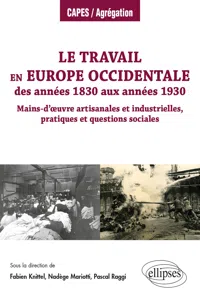 CAPES / Agrégation

LE TRAVAIL EN EUROPE OCCIDENTALE des années 1830 aux années 1930

Mains-d'œuvre artisanales et industrielles, pratiques et questions sociales

Sous la direction de
Fabien Knittel, Nadège Mariotti, Pascal Raggi

ellipses